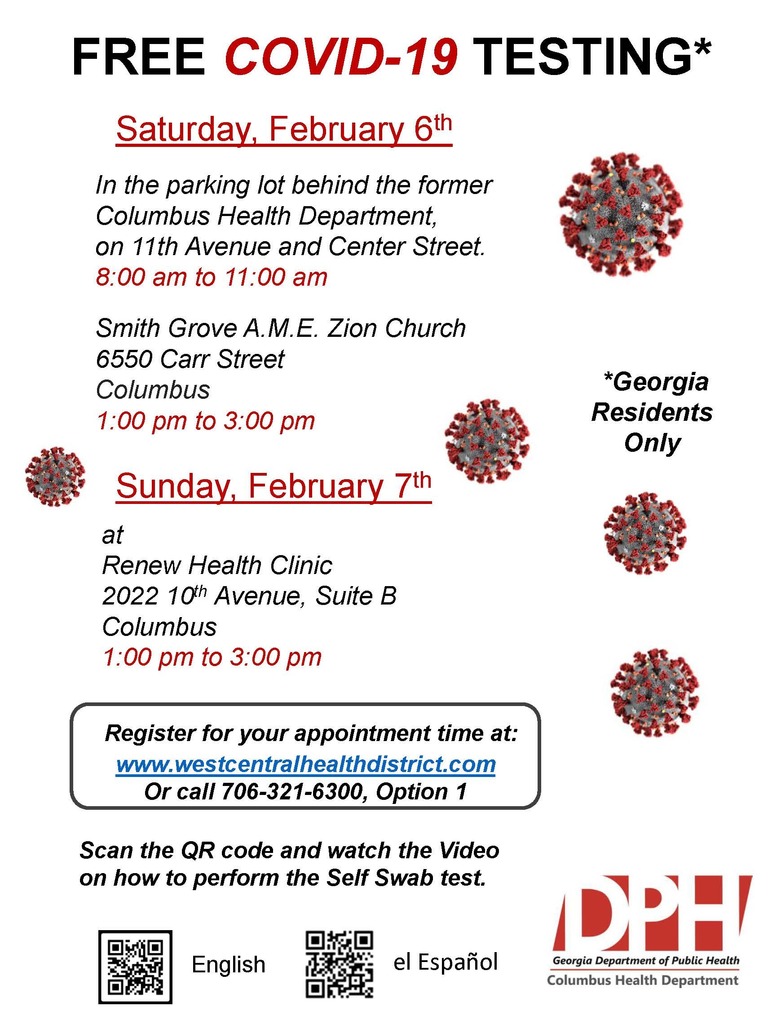 FREE COVID-19 TESTING*

Saturday, February 6th

In the parking lot behind the former Columbus Health Department, on 11th Avenue and Center Street.
8:00 am to 11:00 am

Smith Grove A.M.E. Zion Church
6550 Carr Street
Columbus
1:00 pm to 3:00 pm

*Georgia Residents Only

Sunday, February 7th

at
Renew Health Clinic
2022 10th Avenue, Suite B
Columbus
1:00 pm to 3:00 pm

Register for your appointment time at:
www.westcentralhealthdistrict.com
Or call 706-321-6300, Option 1

Scan the QR code and watch the Video on how to perform the Self Swab test.

English

el Español

DPH
Georgia Department of Public Health
Columbus Health Department